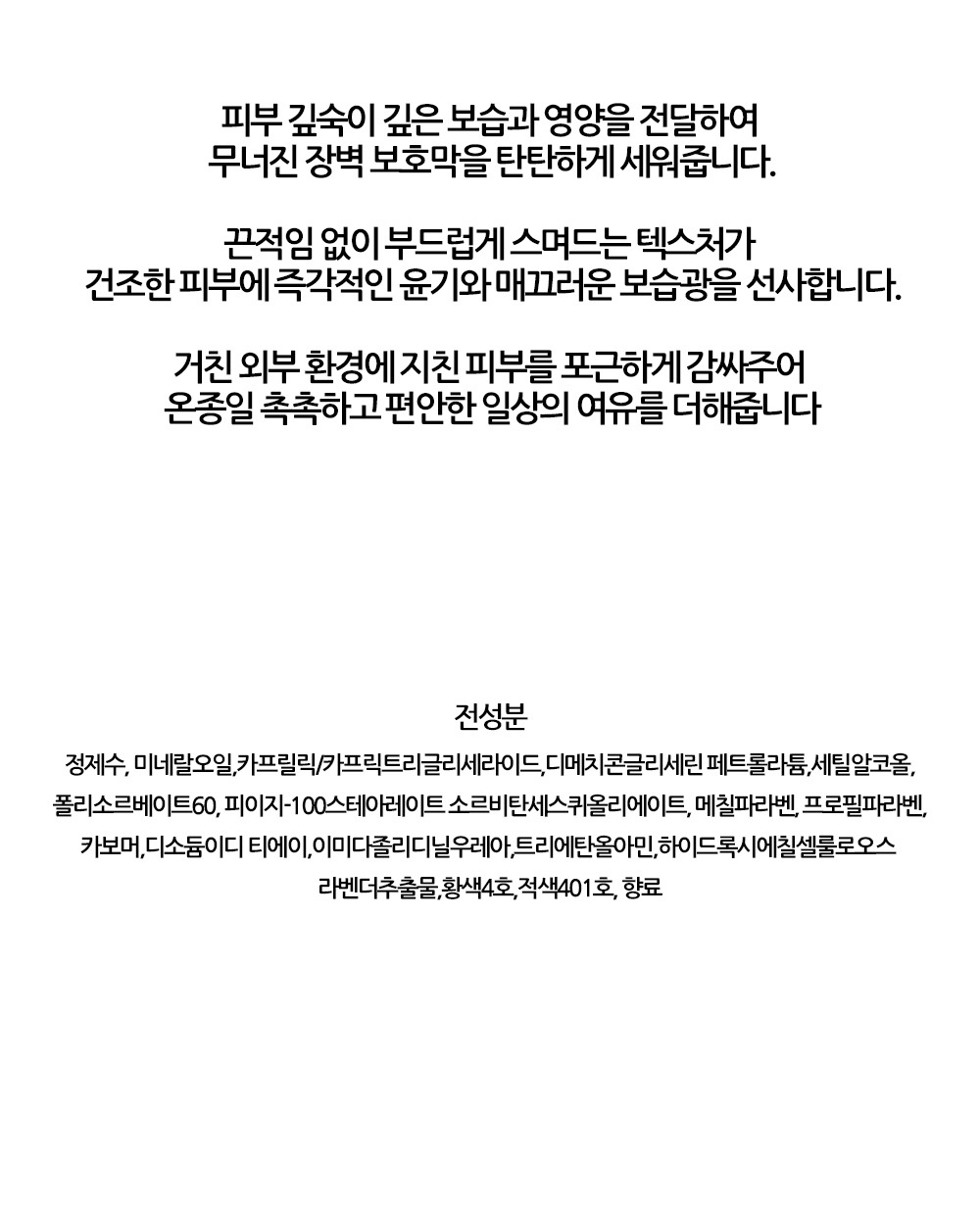 피부 깊숙이 깊은 보습과 영양을 전달하여
무너진 장벽 보호막을 탄탄하게 세워줍니다.

끈적임 없이 부드럽게 스며드는 텍스처가
건조한 피부에 즉각적인 윤기와 매끄러운 보습광을 선사합니다.

거친 외부 환경에 지친 피부를 포근하게 감싸주어
온종일 촉촉하고 편안한 일상의 여유를 더해줍니다

전성분

정제수, 미네랄오일,카프릴릭/카프릭트리글리세라이드,디메치콘글리세린 페트롤라튬,세틸알코올,
폴리소르베이트60, 피이지-100스테아레이트 소르비탄세스퀴올리에이트, 메칠파라벤, 프로필파라벤,
카보머,디소듐이디 티에이,이미다졸리디닐우레아,트리에탄올아민,하이드록시에칠셀룰로오스
라벤더추출물,황색4호,적색401호, 향료